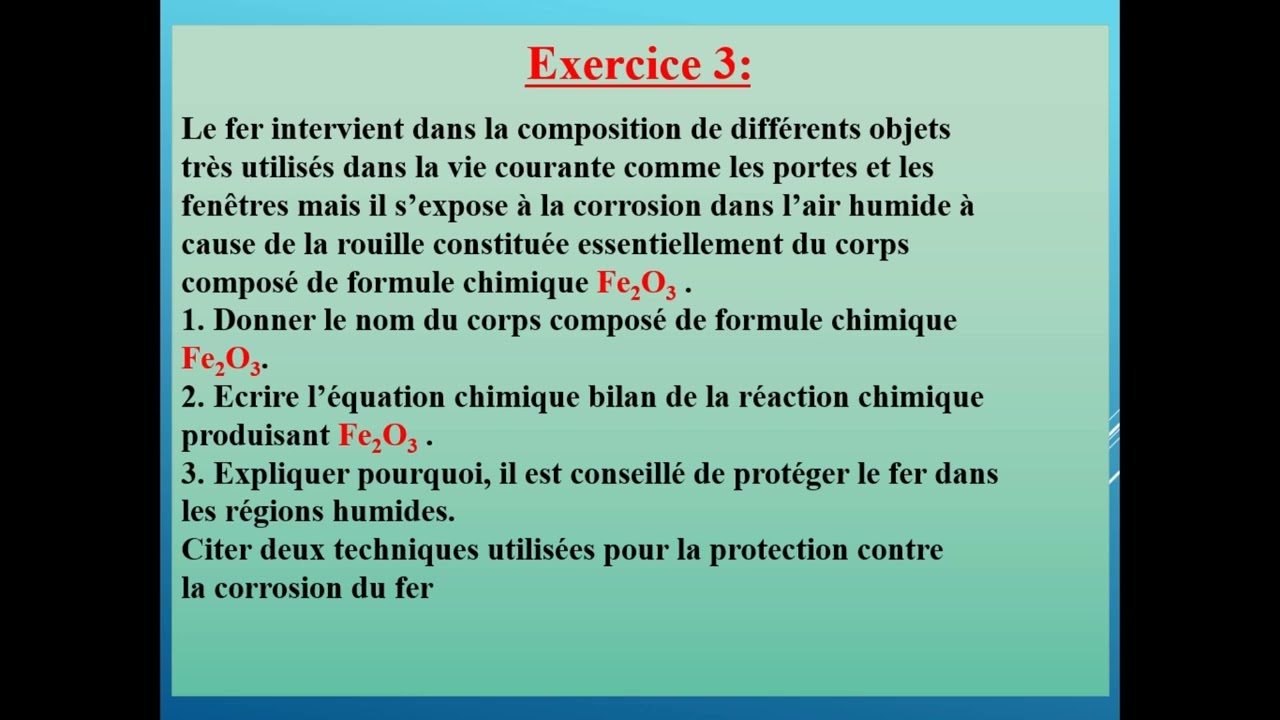 Exercice 3:

Le fer intervient dans la composition de différents objets très utilisés dans la vie courante comme les portes et les fenêtres mais il s'expose à la corrosion dans l'air humide à cause de la rouille constituée essentiellement du corps composé de formule chimique $Fe_2O_3$ .
1. Donner le nom du corps composé de formule chimique $Fe_2O_3$.
2. Ecrire l'équation chimique bilan de la réaction chimique produisant $Fe_2O_3$ .
3. Expliquer pourquoi, il est conseillé de protéger le fer dans les régions humides.
Citer deux techniques utilisées pour la protection contre la corrosion du fer